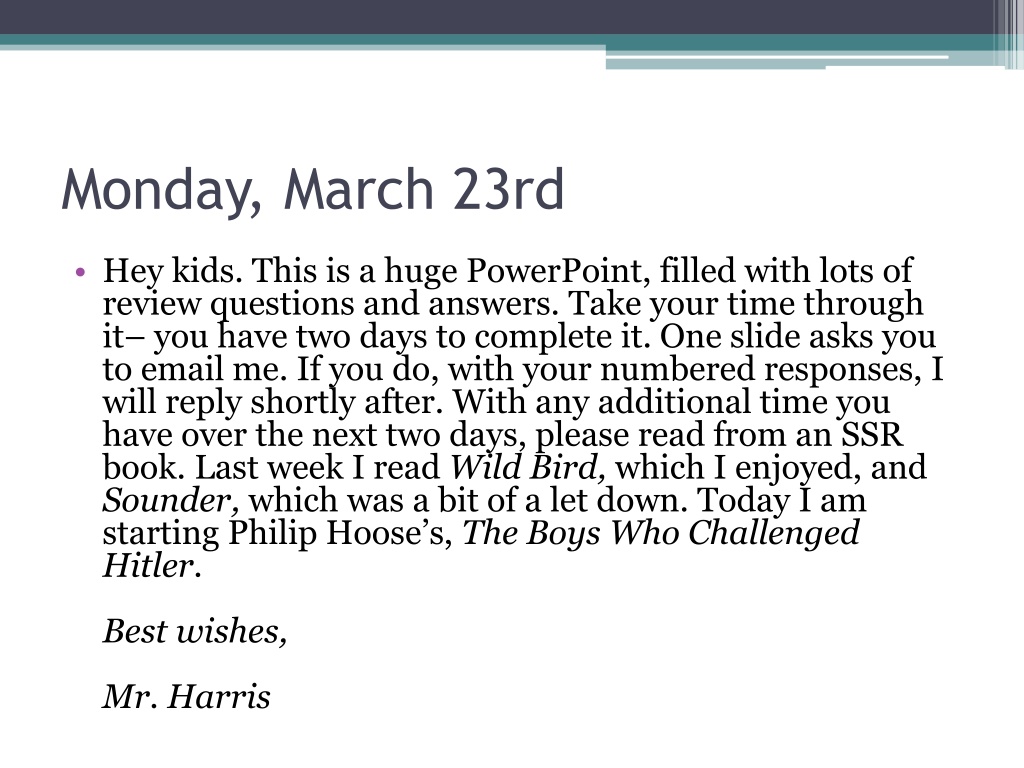 Monday, March 23rd

• Hey kids. This is a huge PowerPoint, filled with lots of review questions and answers. Take your time through it– you have two days to complete it. One slide asks you to email me. If you do, with your numbered responses, I will reply shortly after. With any additional time you have over the next two days, please read from an SSR book. Last week I read Wild Bird, which I enjoyed, and Sounder, which was a bit of a let down. Today I am starting Philip Hoose's, The Boys Who Challenged Hitler.

Best wishes,

Mr. Harris